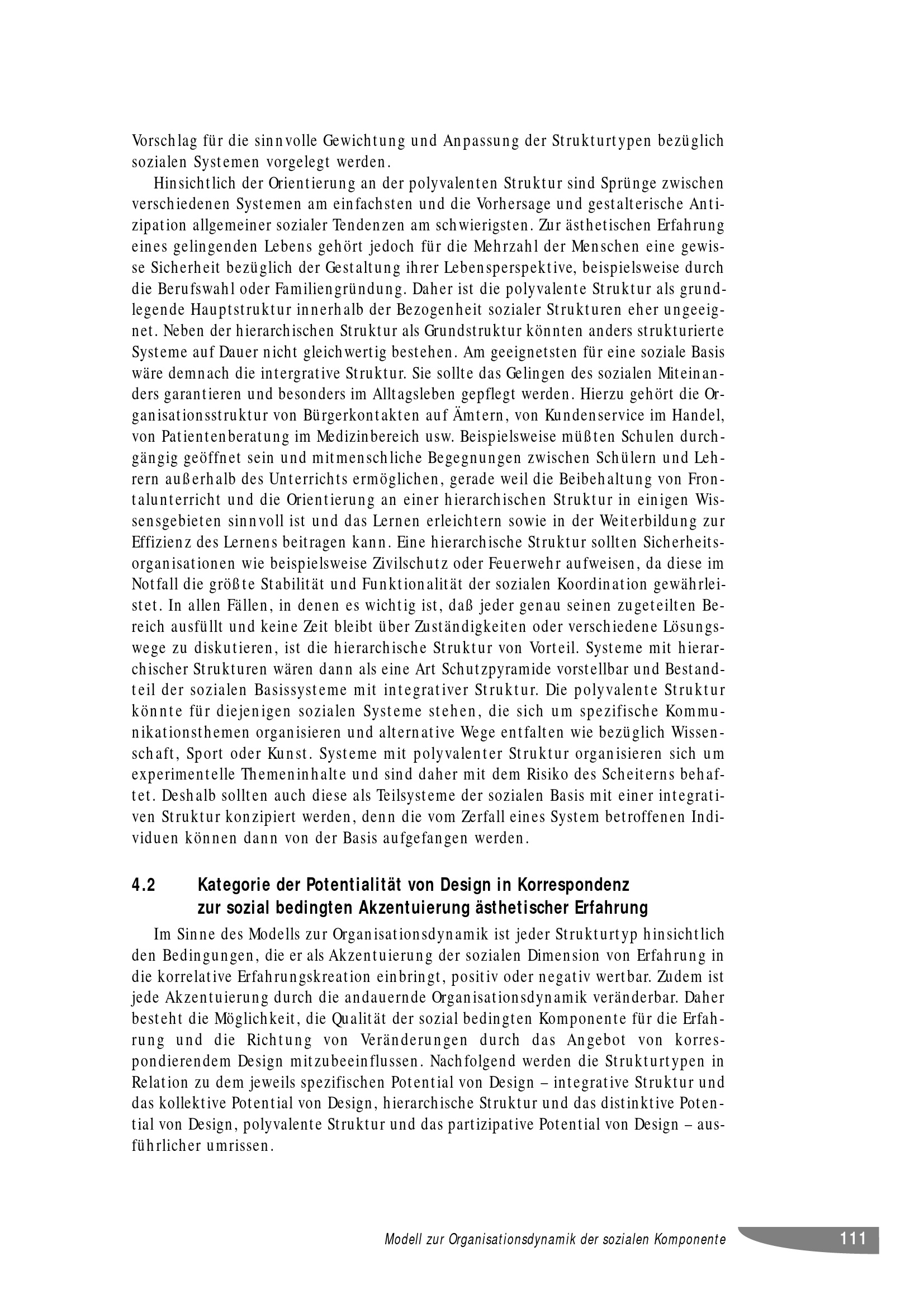 Vorschlag für die sinnvolle Gewichtung und Anpassung der Strukturtypen bezüglich sozialen Systemen vorgelegt werden.

Hinsichtlich der Orientierung an der polyvalenten Struktur sind Sprünge zwischen verschiedenen Systemen am einfachsten und die Vorhersage und gestalterische Antizipation allgemeiner sozialer Tendenzen am schwierigsten. Zur ästhetischen Erfahrung eines gelingenden Lebens gehört jedoch für die Mehrzahl der Menschen eine gewisse Sicherheit bezüglich der Gestaltung ihrer Lebensperspektive, beispielsweise durch die Berufswahl oder Familiengründung. Daher ist die polyvalente Struktur als grundlegende Hauptstruktur innerhalb der Bezogenheit sozialer Strukturen eher ungeeignet. Neben der hierarchischen Struktur als Grundstruktur könnten anders strukturierte Systeme auf Dauer nicht gleichwertig bestehen. Am geeignetsten für eine soziale Basis wäre demnach die intergrative Struktur. Sie sollte das Gelingen des sozialen Miteinanders garantieren und besonders im Alltagsleben gepflegt werden. Hierzu gehört die Organisationsstruktur von Bürgerkontakten auf Ämtern, von Kundenservice im Handel, von Patientenberatung im Medizinbereich usw. Beispielsweise müßten Schulen durchgängig geöffnet sein und mitmenschliche Begegnungen zwischen Schülern und Lehrern außerhalb des Unterrichts ermöglichen, gerade weil die Beibehaltung von Frontalunterricht und die Orientierung an einer hierarchischen Struktur in einigen Wissensgebieten sinnvoll ist und das Lernen erleichtern sowie in der Weiterbildung zur Effizienz des Lernens beitragen kann. Eine hierarchische Struktur sollten Sicherheitsorganisationen wie beispielsweise Zivilschutz oder Feuerwehr aufweisen, da diese im Notfall die größte Stabilität und Funktionalität der sozialen Koordination gewährleistet. In allen Fällen, in denen es wichtig ist, daß jeder genau seinen zugeteilten Bereich ausfüllt und keine Zeit bleibt über Zuständigkeiten oder verschiedene Lösungswege zu diskutieren, ist die hierarchische Struktur von Vorteil. Systeme mit hierarchischer Strukturen wären dann als eine Art Schutzpyramide vorstellbar und Bestandteil der sozialen Basissysteme mit integrativer Struktur. Die polyvalente Struktur könnte für diejenigen sozialen Systeme stehen, die sich um spezifische Kommunikationsthemen organisieren und alternative Wege entfalten wie bezüglich Wissenschaft, Sport oder Kunst. Systeme mit polyvalenter Struktur organisieren sich um experimentelle Themeninhalte und sind daher mit dem Risiko des Scheiterns behaftet. Deshalb sollten auch diese als Teilsysteme der sozialen Basis mit einer integrativen Struktur konzipiert werden, denn die vom Zerfall eines System betroffenen Individuen können dann von der Basis aufgefangen werden.

4.2 Kategorie der Potentialität von Design in Korrespondenz zur sozial bedingten Akzentuierung ästhetischer Erfahrung

Im Sinne des Modells zur Organisationsdynamik ist jeder Strukturtyp hinsichtlich den Bedingungen, die er als Akzentuierung der sozialen Dimension von Erfahrung in die korrelative Erfahrungskreation einbringt, positiv oder negativ wertbar. Zudem ist jede Akzentuierung durch die andauernde Organisationsdynamik veränderbar. Daher besteht die Möglichkeit, die Qualität der sozial bedingten Komponente für die Erfahrung und die Richtung von Veränderungen durch das Angebot von korrespondierendem Design mitzubeeinflussen. Nachfolgend werden die Strukturtypen in Relation zu dem jeweils spezifischen Potential von Design – integrative Struktur und das kollektive Potential von Design, hierarchische Struktur und das distinktive Potential von Design, polyvalente Struktur und das partizipative Potential von Design – ausführlicher umrissen.

Modell zur Organisationsdynamik der sozialen Komponente 111